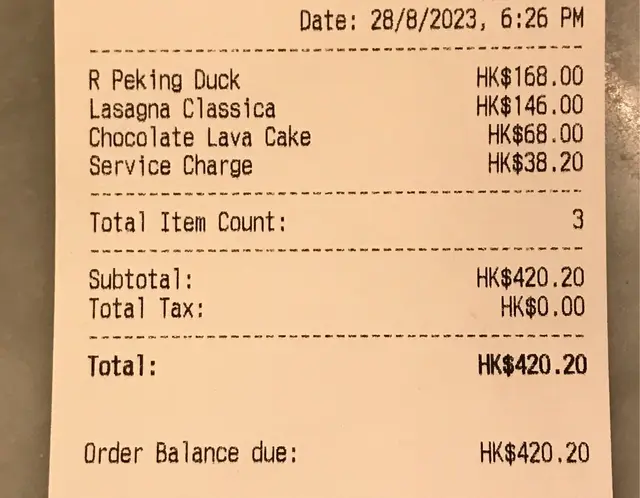 Date: 28/8/2023, 6:26 PM

R Peking Duck HK$168.00
Lasagna Classica HK$146.00
Chocolate Lava Cake HK$68.00
Service Charge HK$38.20

Total Item Count: 3

Subtotal: HK$420.20
Total Tax: HK$0.00

Total: HK$420.20

Order Balance due: HK$420.20